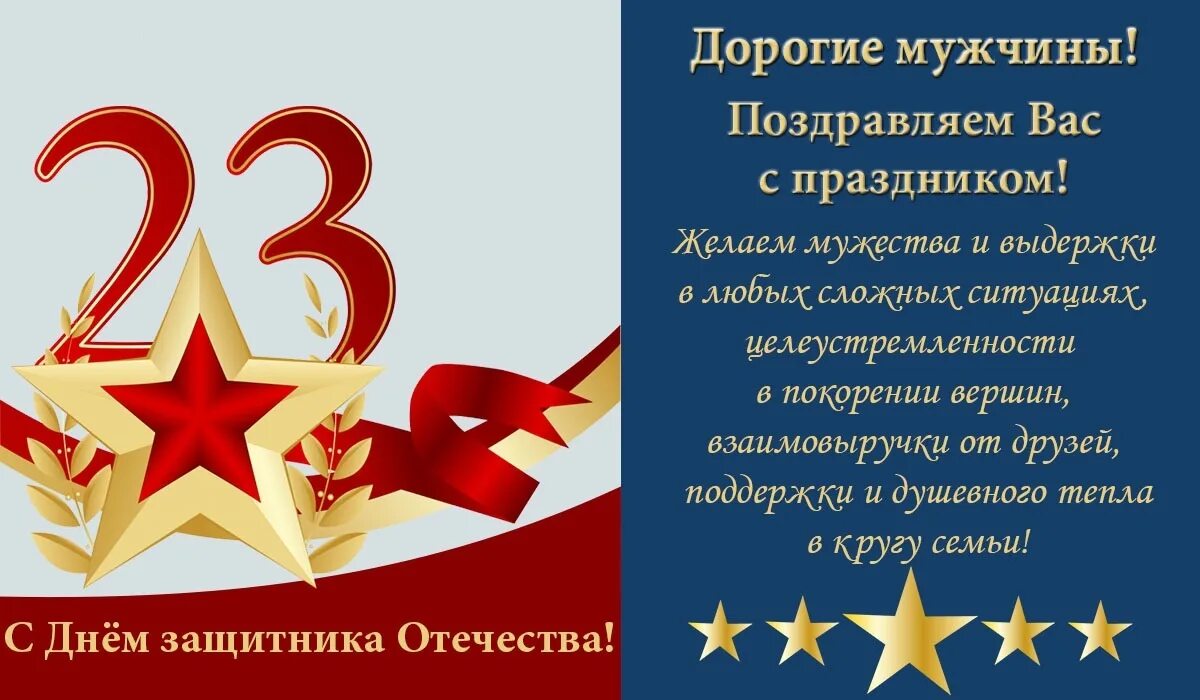 23

С Днём защитника Отечества!

Дорогие мужчины!

Поздравляем Вас с праздником!

Желаем мужества и выдержки в любых сложных ситуациях, целеустремленности в покорении вершин, взаимовыручки от друзей, поддержки и душевного тепла в кругу семьи!